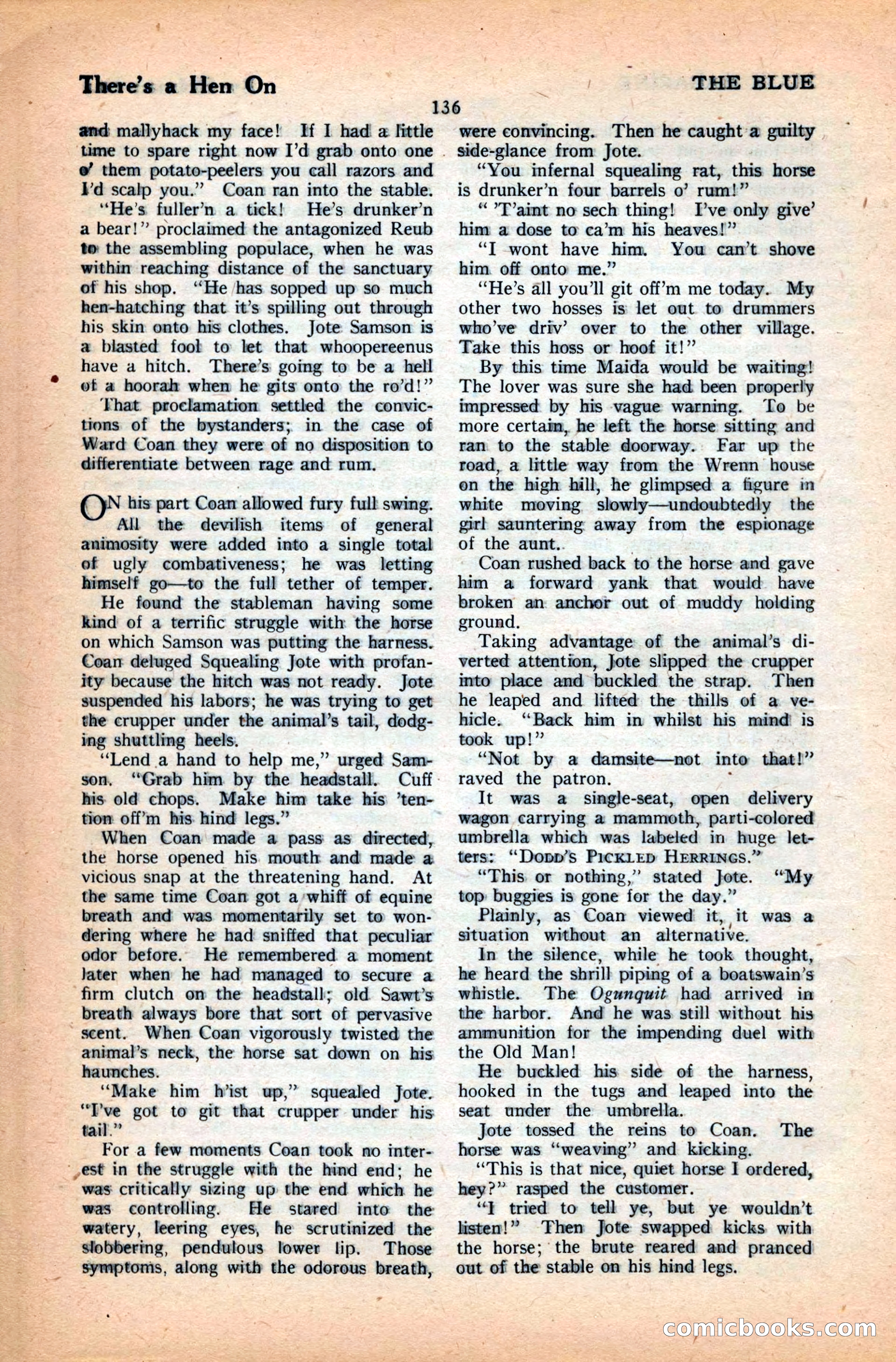 There's a Hen On

THE BLUE

136

and mallyhack my face! If I had a little time to spare right now I'd grab onto one o' them potato-peelers you call razors and I'd scalp you." Coan ran into the stable.

"He's fuller'n a tick! He's drunker'n a bear!" proclaimed the antagonized Reub to the assembling populace, when he was within reaching distance of the sanctuary of his shop. "He has sopped up so much hen-hatching that it's spilling out through his skin onto his clothes. Jote Samson is a blasted fool to let that whoopereenus have a hitch. There's going to be a hell of a hoorah when he gits onto the ro'd!"

That proclamation settled the convictions of the bystanders; in the case of Ward Coan they were of no disposition to differentiate between rage and rum.

ON his part Coan allowed fury full swing. All the devilish items of general animosity were added into a single total of ugly combativeness; he was letting himself go—to the full tether of temper.

He found the stableman having some kind of a terrific struggle with the horse on which Samson was putting the harness. Coan deluged Squealing Jote with profanity because the hitch was not ready. Jote suspended his labors; he was trying to get the crupper under the animal's tail, dodging shuttling heels.

"Lend a hand to help me," urged Samson. "Grab him by the headstall. Cuff his old chops. Make him take his 'tention off'm his hind legs."

When Coan made a pass as directed, the horse opened his mouth and made a vicious snap at the threatening hand. At the same time Coan got a whiff of equine breath and was momentarily set to wondering where he had sniffed that peculiar odor before. He remembered a moment later when he had managed to secure a firm clutch on the headstall; old Sawt's breath always bore that sort of pervasive scent. When Coan vigorously twisted the animal's neck, the horse sat down on his haunches.

"Make him h'ist up," squealed Jote. "I've got to git that crupper under his tail."

For a few moments Coan took no interest in the struggle with the hind end; he was critically sizing up the end which he was controlling. He stared into the watery, leering eyes, he scrutinized the slobbering, pendulous lower lip. Those symptoms, along with the odorous breath, were convincing. Then he caught a guilty side-glance from Jote.

"You infernal squealing rat, this horse is drunker'n four barrels o' rum!"

" 'T'aint no sech thing! I've only give' him a dose to ca'm his heaves!"

"I wont have him. You can't shove him off onto me."

"He's all you'll git off'm me today. My other two hosses is let out to drummers who've driv' over to the other village. Take this hoss or hoof it!"

By this time Maida would be waiting! The lover was sure she had been properly impressed by his vague warning. To be more certain, he left the horse sitting and ran to the stable doorway. Far up the road, a little way from the Wrenn house on the high hill, he glimpsed a figure in white moving slowly—undoubtedly the girl sauntering away from the espionage of the aunt.

Coan rushed back to the horse and gave him a forward yank that would have broken an anchor out of muddy holding ground.

Taking advantage of the animal's diverted attention, Jote slipped the crupper into place and buckled the strap. Then he leaped and lifted the thills of a vehicle. "Back him in whilst his mind is took up!"

"Not by a damsite—not into that!" raved the patron.

It was a single-seat, open delivery wagon carrying a mammoth, parti-colored umbrella which was labeled in huge letters: "DODD'S PICKLED HERRINGS."

"This or nothing," stated Jote. "My top buggies is gone for the day."

Plainly, as Coan viewed it, it was a situation without an alternative.

In the silence, while he took thought, he heard the shrill piping of a boatswain's whistle. The Ogunquit had arrived in the harbor. And he was still without his ammunition for the impending duel with the Old Man!

He buckled his side of the harness, hooked in the tugs and leaped into the seat under the umbrella.

Jote tossed the reins to Coan. The horse was "weaving" and kicking.

"This is that nice, quiet horse I ordered, hey?" rasped the customer.

"I tried to tell ye, but ye wouldn't listen!" Then Jote swapped kicks with the horse; the brute reared and pranced out of the stable on his hind legs.

comicbooks.com